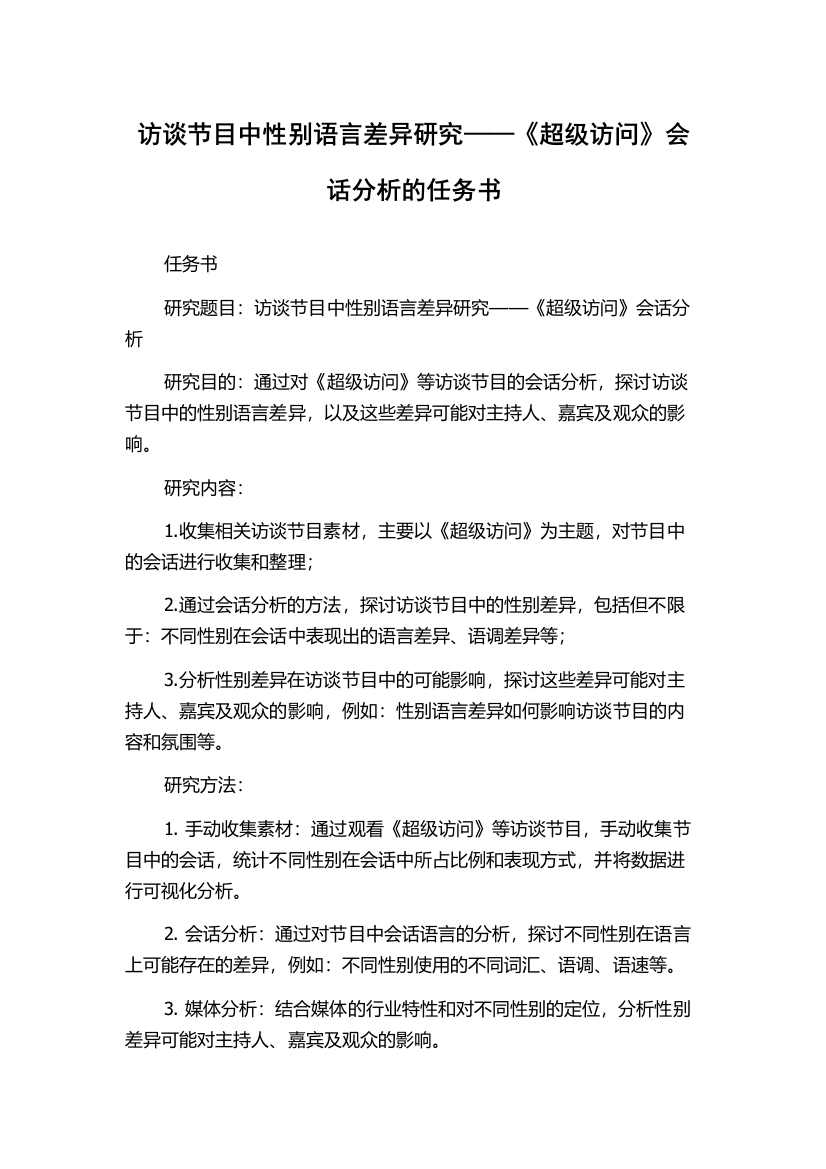 访谈节目中性别语言差异研究——《超级访问》会话分析的任务书

任务书

研究题目：访谈节目中性别语言差异研究——《超级访问》会话分析

研究目的：通过对《超级访问》等访谈节目的会话分析，探讨访谈节目中的性别语言差异，以及这些差异可能对主持人、嘉宾及观众的影响。

研究内容：

1.收集相关访谈节目素材，主要以《超级访问》为主题，对节目中的会话进行收集和整理；

2.通过会话分析的方法，探讨访谈节目中的性别差异，包括但不限于：不同性别在会话中表现出的语言差异、语调差异等；

3.分析性别差异在访谈节目中的可能影响，探讨这些差异可能对主持人、嘉宾及观众的影响，例如：性别语言差异如何影响访谈节目的内容和氛围等。

研究方法：

1. 手动收集素材：通过观看《超级访问》等访谈节目，手动收集节目中的会话，统计不同性别在会话中所占比例和表现方式，并将数据进行可视化分析。

2. 会话分析：通过对节目中会话语言的分析，探讨不同性别在语言上可能存在的差异，例如：不同性别使用的不同词汇、语调、语速等。

3. 媒体分析：结合媒体的行业特性和对不同性别的定位，分析性别差异可能对主持人、嘉宾及观众的影响。